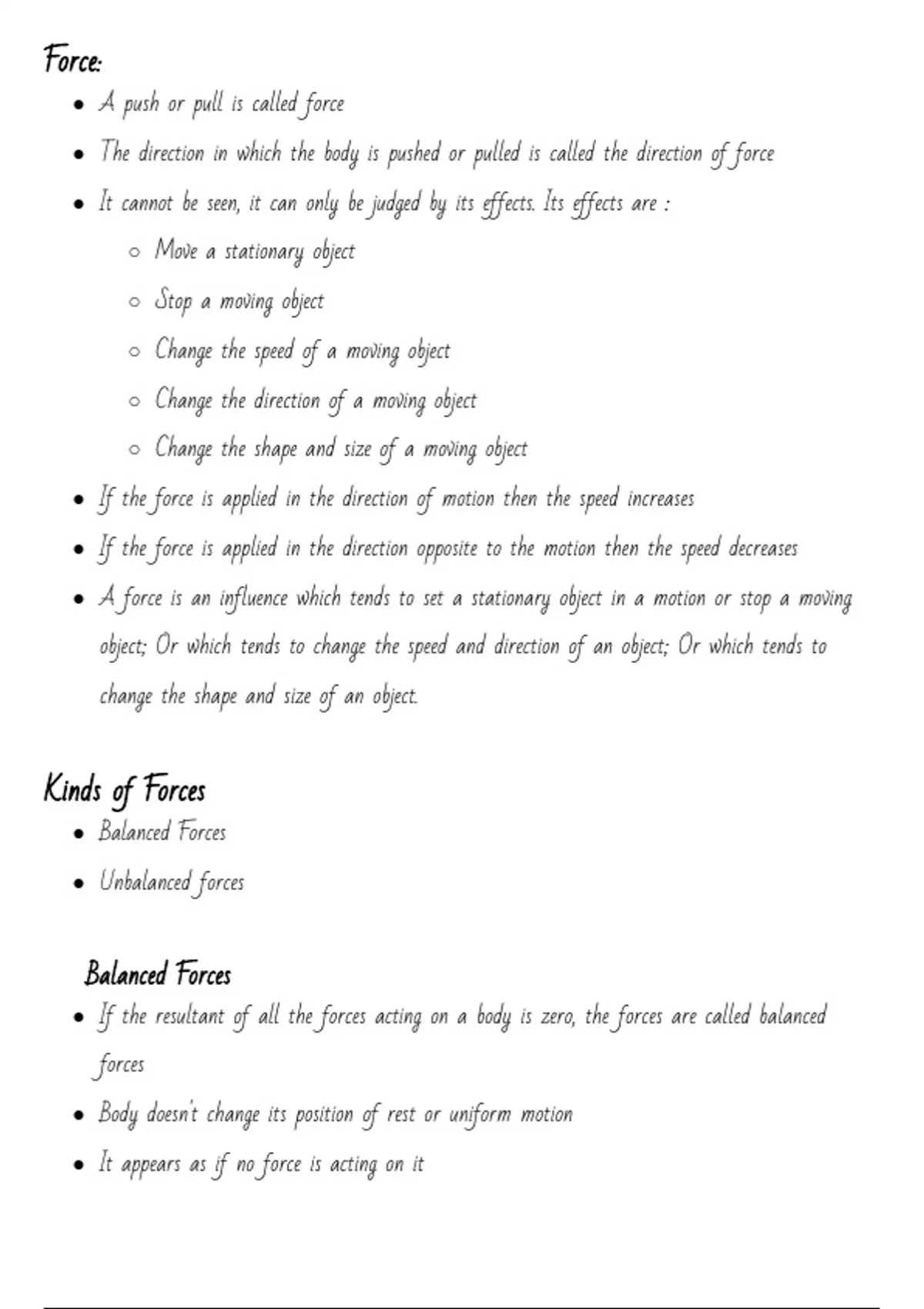 Force:

- A push or pull is called force
- The direction in which the body is pushed or pulled is called the direction of force
- It cannot be seen, it can only be judged by its effects. Its effects are :
  - Move a stationary object
  - Stop a moving object
  - Change the speed of a moving object
  - Change the direction of a moving object
  - Change the shape and size of a moving object
- If the force is applied in the direction of motion then the speed increases
- If the force is applied in the direction opposite to the motion then the speed decreases
- A force is an influence which tends to set a stationary object in a motion or stop a moving object; Or which tends to change the speed and direction of an object; Or which tends to change the shape and size of an object.

Kinds of Forces

- Balanced Forces
- Unbalanced forces

Balanced Forces

- If the resultant of all the forces acting on a body is zero, the forces are called balanced forces
- Body doesn't change its position of rest or uniform motion
- It appears as if no force is acting on it